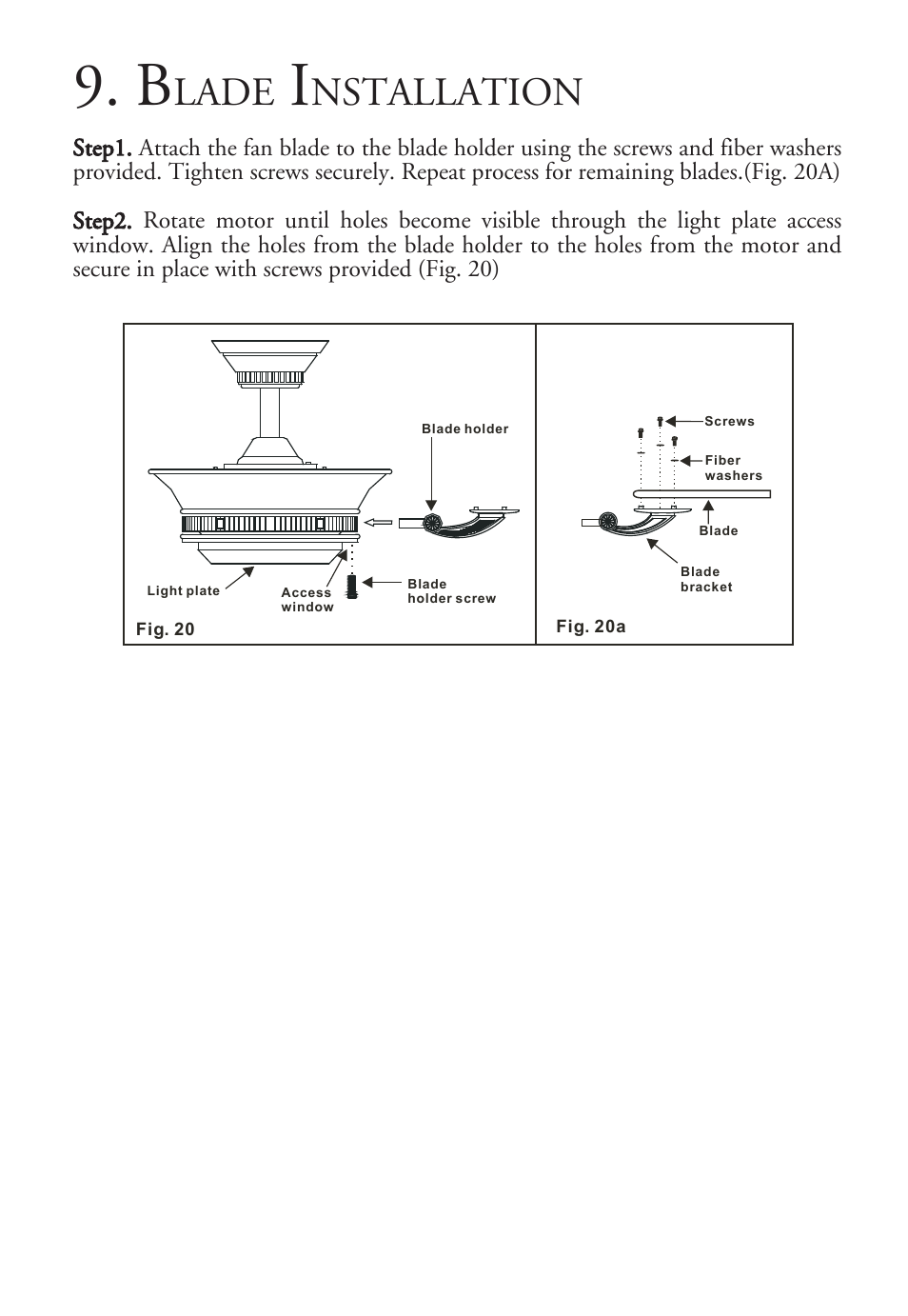 9. Blade Installation

Step1. Attach the fan blade to the blade holder using the screws and fiber washers provided. Tighten screws securely. Repeat process for remaining blades.(Fig. 20A)

Step2. Rotate motor until holes become visible through the light plate access window. Align the holes from the blade holder to the holes from the motor and secure in place with screws provided (Fig. 20)

Blade holder

Light plate

Access window

Blade holder screw

Fig. 20

Screws

Fiber washers

Blade

Blade bracket

Fig. 20a